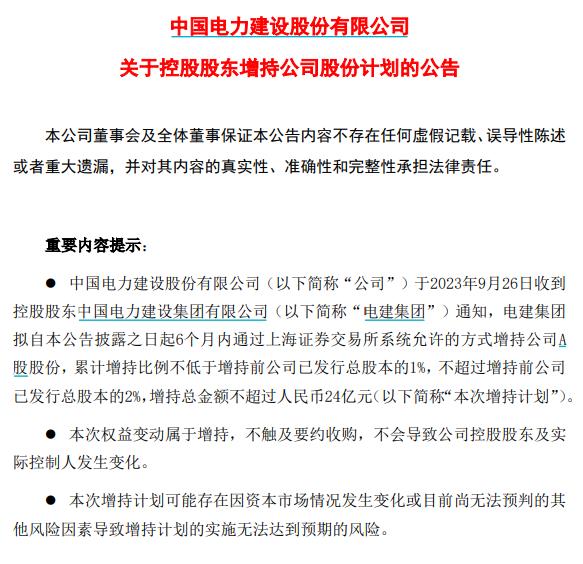 中国电力建设股份有限公司

关于控股股东增持公司股份计划的公告

本公司董事会及全体董事保证本公告内容不存在任何虚假记载、误导性陈述或者重大遗漏，并对其内容的真实性、准确性和完整性承担法律责任。

重要内容提示：

● 中国电力建设股份有限公司（以下简称“公司”）于2023年9月26日收到控股股东中国电力建设集团有限公司（以下简称“电建集团”）通知，电建集团拟自本公告披露之日起6个月内通过上海证券交易所系统允许的方式增持公司A股股份，累计增持比例不低于增持前公司已发行总股本的1%，不超过增持前公司已发行总股本的2%，增持总金额不超过人民币24亿元（以下简称“本次增持计划”）。

● 本次权益变动属于增持，不触及要约收购，不会导致公司控股股东及实际控制人发生变化。

● 本次增持计划可能存在因资本市场情况发生变化或目前尚无法预判的其他风险因素导致增持计划的实施无法达到预期的风险。